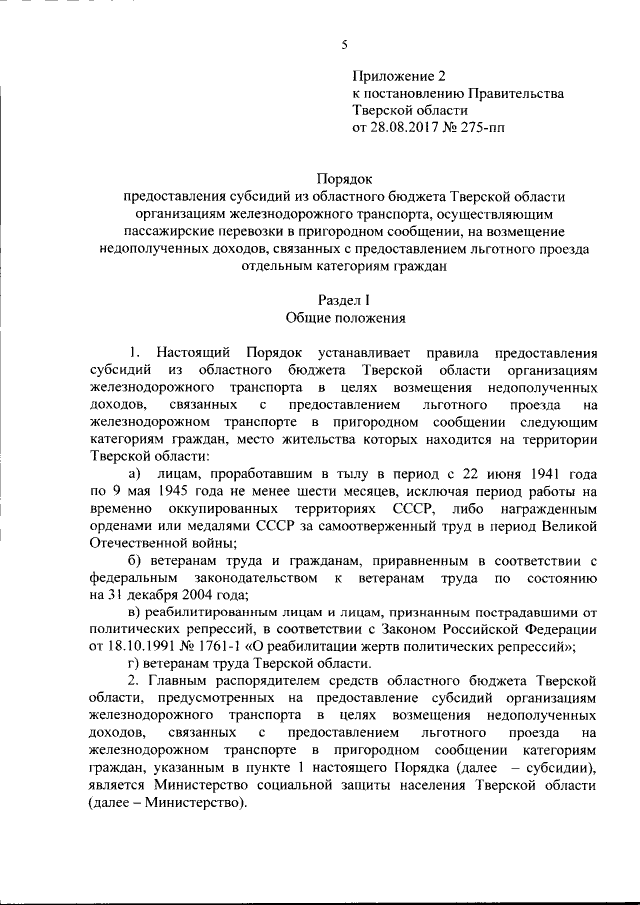 5

Приложение 2
к постановлению Правительства
Тверской области
от 28.08.2017 № 275-пп

Порядок
предоставления субсидий из областного бюджета Тверской области организациям железнодорожного транспорта, осуществляющим пассажирские перевозки в пригородном сообщении, на возмещение недополученных доходов, связанных с предоставлением льготного проезда отдельным категориям граждан

Раздел I
Общие положения

1. Настоящий Порядок устанавливает правила предоставления субсидий из областного бюджета Тверской области организациям железнодорожного транспорта в целях возмещения недополученных доходов, связанных с предоставлением льготного проезда на железнодорожном транспорте в пригородном сообщении следующим категориям граждан, место жительства которых находится на территории Тверской области:

а) лицам, проработавшим в тылу в период с 22 июня 1941 года по 9 мая 1945 года не менее шести месяцев, исключая период работы на временно оккупированных территориях СССР, либо награжденным орденами или медалями СССР за самоотверженный труд в период Великой Отечественной войны;

б) ветеранам труда и гражданам, приравненным в соответствии с федеральным законодательством к ветеранам труда по состоянию на 31 декабря 2004 года;

в) реабилитированным лицам и лицам, признанным пострадавшими от политических репрессий, в соответствии с Законом Российской Федерации от 18.10.1991 № 1761-1 «О реабилитации жертв политических репрессий»;

г) ветеранам труда Тверской области.

2. Главным распорядителем средств областного бюджета Тверской области, предусмотренных на предоставление субсидий организациям железнодорожного транспорта в целях возмещения недополученных доходов, связанных с предоставлением льготного проезда на железнодорожном транспорте в пригородном сообщении категориям граждан, указанным в пункте 1 настоящего Порядка (далее – субсидии), является Министерство социальной защиты населения Тверской области (далее – Министерство).